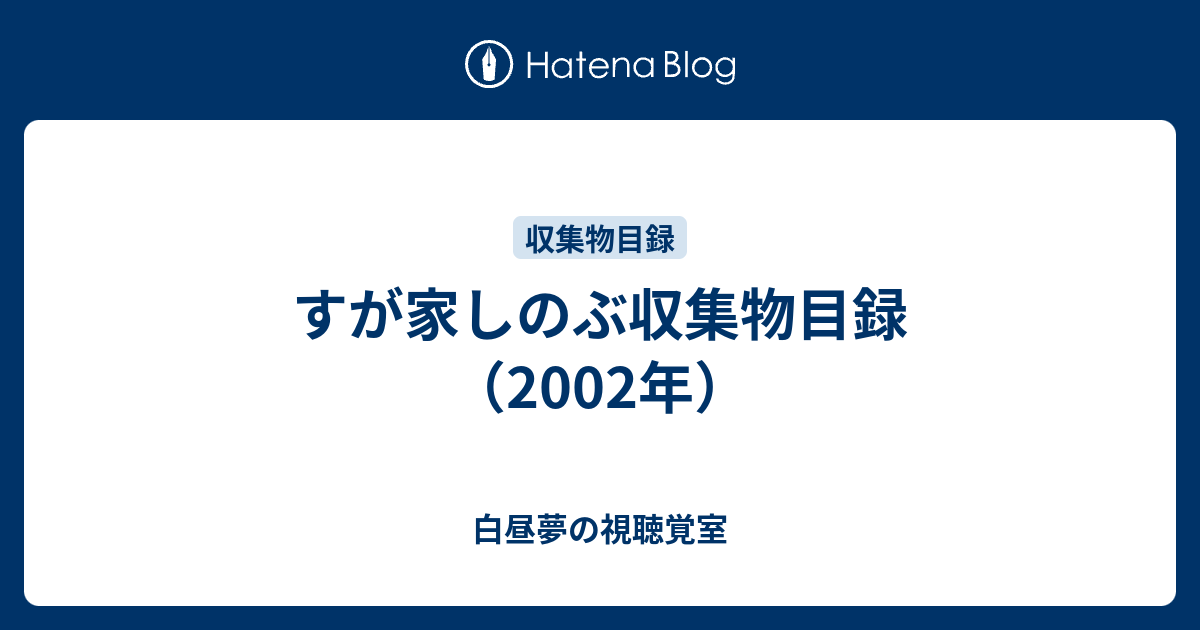 Hatena Blog

収集物目録

すが家しのぶ収集物目録（2002年）

白昼夢の視聴覚室